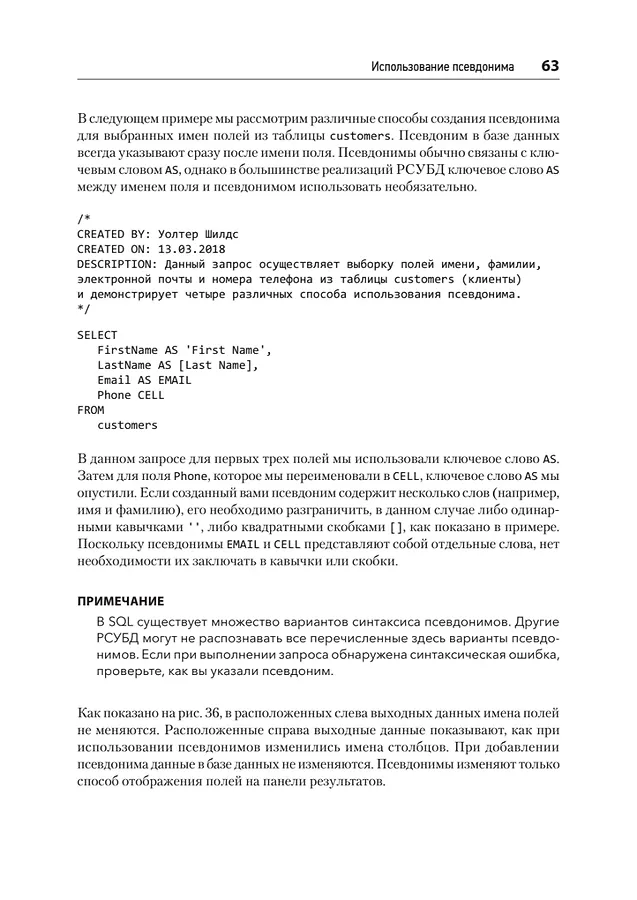 Использование псевдонима 63

В следующем примере мы рассмотрим различные способы создания псевдонима для выбранных имен полей из таблицы customers. Псевдоним в базе данных всегда указывают сразу после имени поля. Псевдонимы обычно связаны с ключевым словом AS, однако в большинстве реализаций РСУБД ключевое слово AS между именем поля и псевдонимом использовать необязательно.

/*
CREATED BY: Уолтер Шилдс
CREATED ON: 13.03.2018
DESCRIPTION: Данный запрос осуществляет выборку полей имени, фамилии, электронной почты и номера телефона из таблицы customers (клиенты) и демонстрирует четыре различных способа использования псевдонима.
*/

SELECT
FirstName AS 'First Name',
LastName AS [Last Name],
Email AS EMAIL
Phone CELL
FROM
customers

В данном запросе для первых трех полей мы использовали ключевое слово AS. Затем для поля Phone, которое мы переименовали в CELL, ключевое слово AS мы опустили. Если созданный вами псевдоним содержит несколько слов (например, имя и фамилию), его необходимо разграничить, в данном случае либо одинарными кавычками '', либо квадратными скобками [], как показано в примере. Поскольку псевдонимы EMAIL и CELL представляют собой отдельные слова, нет необходимости их заключать в кавычки или скобки.

ПРИМЕЧАНИЕ

В SQL существует множество вариантов синтаксиса псевдонимов. Другие РСУБД могут не распознавать все перечисленные здесь варианты псевдонимов. Если при выполнении запроса обнаружена синтаксическая ошибка, проверьте, как вы указали псевдоним.

Как показано на рис. 36, в расположенных слева выходных данных имена полей не меняются. Расположенные справа выходные данные показывают, как при использовании псевдонимов изменились имена столбцов. При добавлении псевдонима данные в базе данных не изменяются. Псевдонимы изменяют только способ отображения полей на панели результатов.